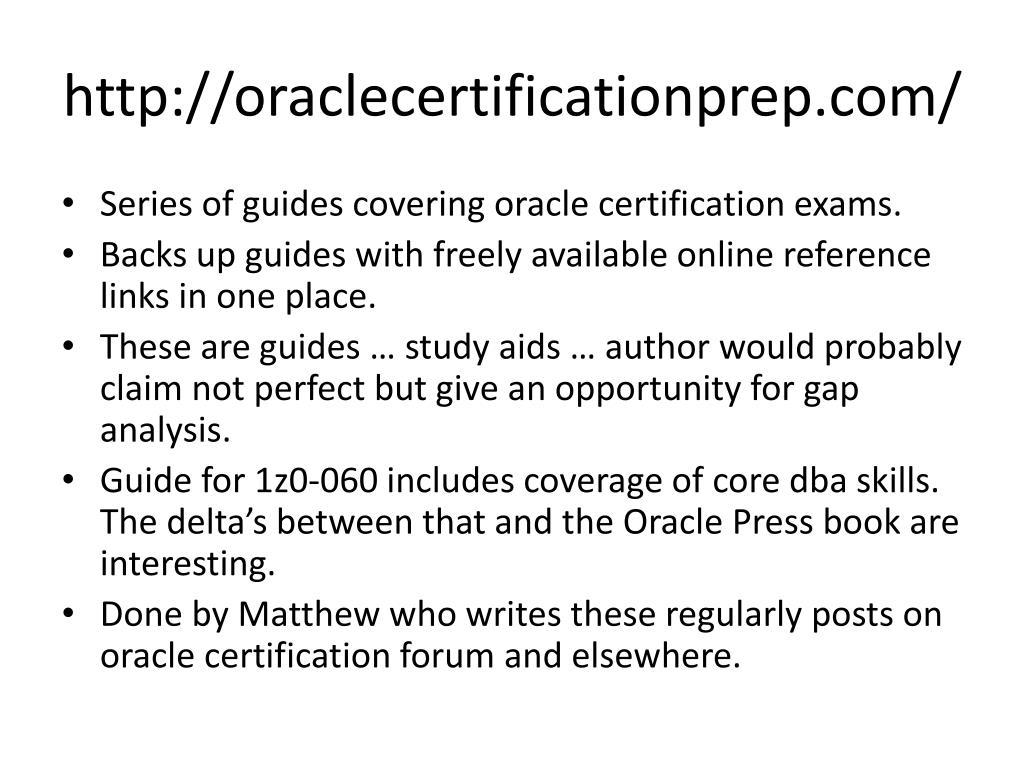 http://oraclecertificationprep.com/

• Series of guides covering oracle certification exams.
• Backs up guides with freely available online reference links in one place.
• These are guides … study aids … author would probably claim not perfect but give an opportunity for gap analysis.
• Guide for 1z0-060 includes coverage of core dba skills. The delta's between that and the Oracle Press book are interesting.
• Done by Matthew who writes these regularly posts on oracle certification forum and elsewhere.